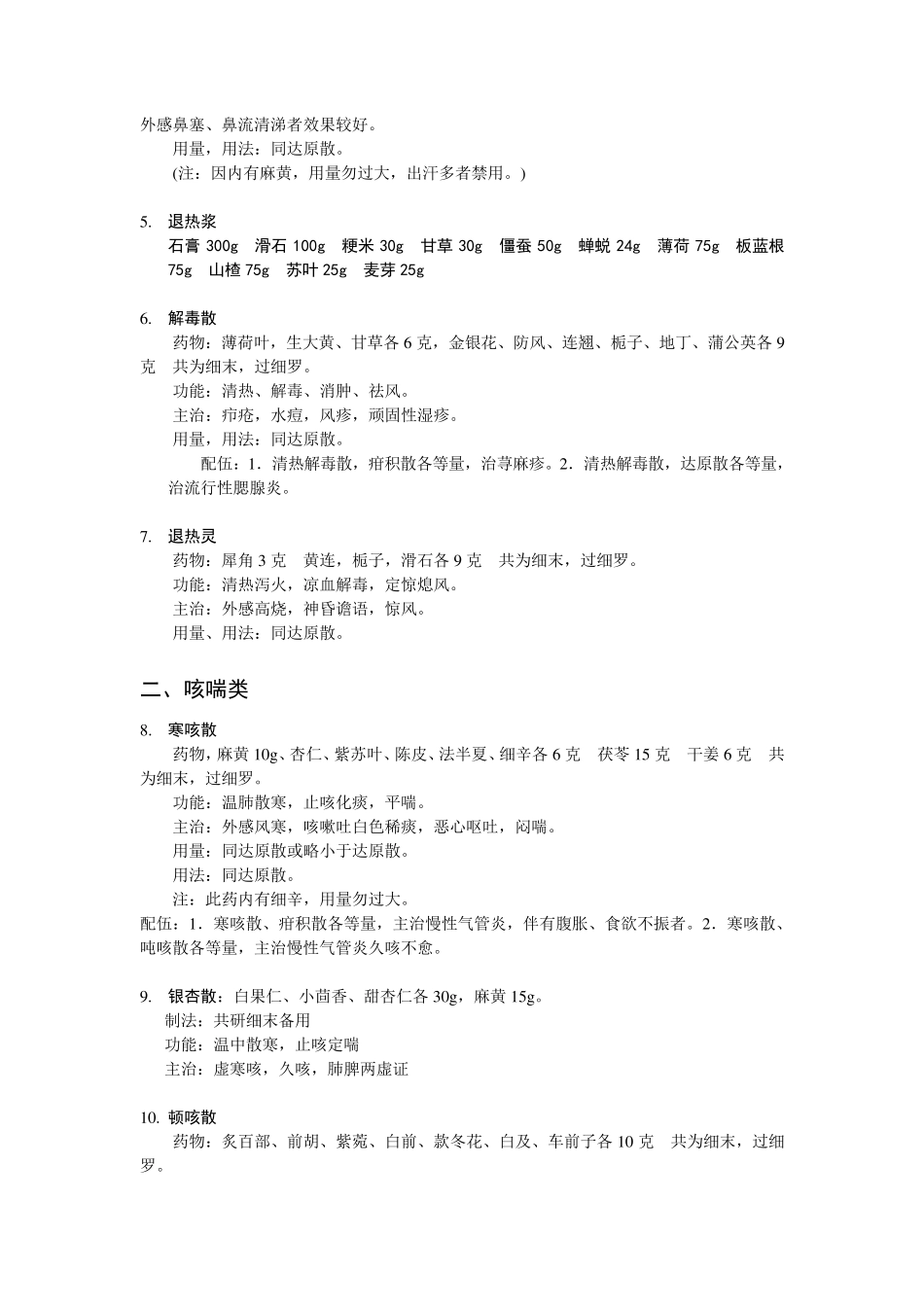 外感鼻塞、鼻流清涕者效果较好。

用量，用法：同达原散。

(注：因内有麻黄，用量勿过大，出汗多者禁用。)

5. 退热浆

石膏 300g 滑石 100g 粳米 30g 甘草 30g 僵蚕 50g 蝉蜕 24g 薄荷 75g 板蓝根 75g 山楂 75g 苏叶 25g 麦芽 25g

6. 解毒散

药物：薄荷叶，生大黄、甘草各 6 克，金银花、防风、连翘、栀子、地丁、蒲公英各 9 克 共为细末，过细罗。

功能：清热、解毒、消肿、祛风。

主治：疖疮，水痘，风疹，顽固性湿疹。

用量，用法：同达原散。

配伍：1．清热解毒散，疳积散各等量，治荨麻疹。2．清热解毒散，达原散各等量，治流行性腮腺炎。

7. 退热灵

药物：犀角 3 克 黄连，栀子，滑石各 9 克 共为细末，过细罗。

功能：清热泻火，凉血解毒，定惊熄风。

主治：外感高烧，神昏谵语，惊风。

用量、用法：同达原散。

二、咳喘类

8. 寒咳散

药物，麻黄 10g、杏仁、紫苏叶、陈皮、法半夏、细辛各 6 克 茯苓 15 克 干姜 6 克 共为细末，过细罗。

功能：温肺散寒，止咳化痰，平喘。

主治：外感风寒，咳嗽吐白色稀痰，恶心呕吐，闷喘。

用量：同达原散或略小于达原散。

用法：同达原散。

注：此药内有细辛，用量勿过大。

配伍：1．寒咳散、疳积散各等量，主治慢性气管炎，伴有腹胀、食欲不振者。2．寒咳散、吨咳散各等量，主治慢性气管炎久咳不愈。

9. 银杏散：白果仁、小茴香、甜杏仁各 30g，麻黄 15g。

制法：共研细末备用

功能：温中散寒，止咳定喘

主治：虚寒咳，久咳，肺脾两虚证

10. 顿咳散

药物：炙百部、前胡、紫菀、白前、款冬花、白及、车前子各 10 克 共为细末，过细罗。